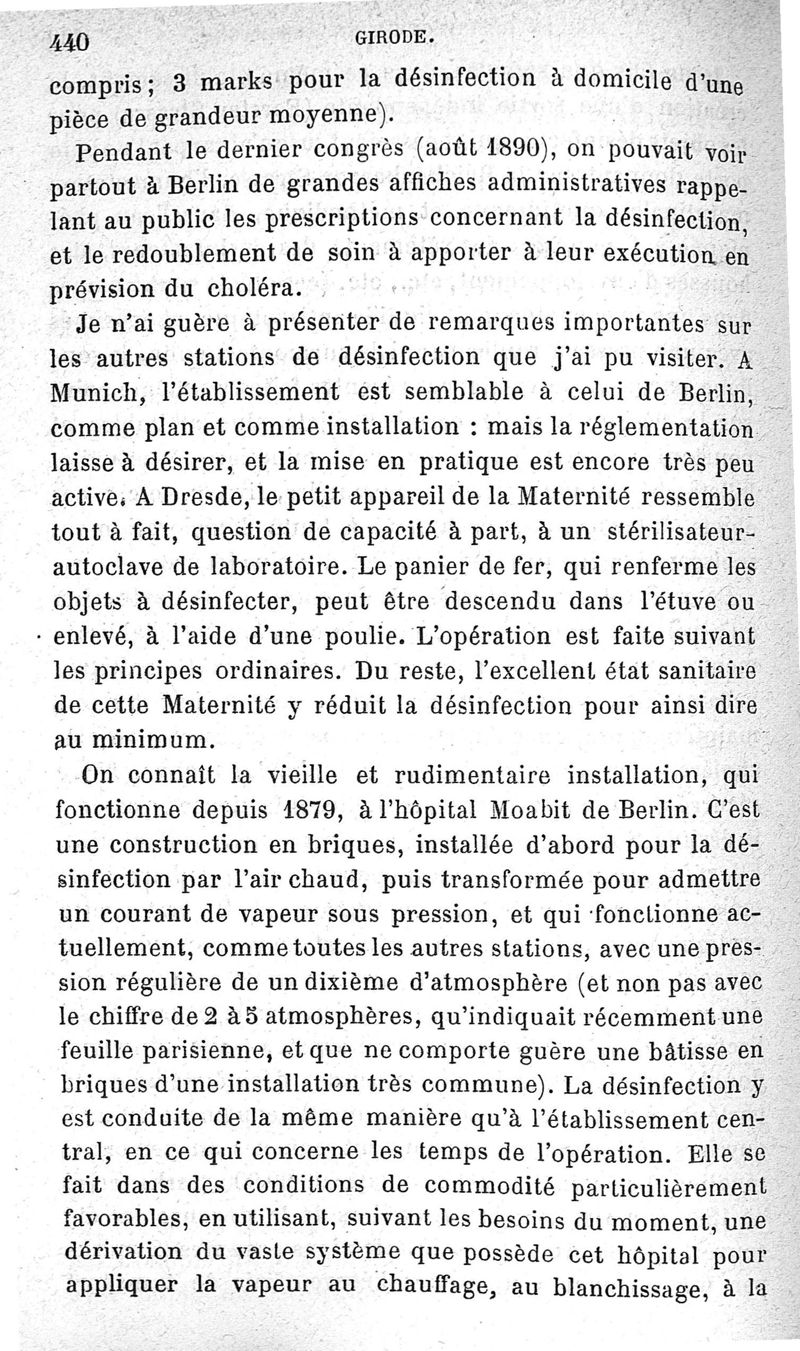 440 GIRODE.

compris ; 3 marks pour la désinfection à domicile d'une pièce de grandeur moyenne).

Pendant le dernier congrès (août 1890), on pouvait voir partout à Berlin de grandes affiches administratives rappelant au public les prescriptions concernant la désinfection, et le redoublement de soin à apporter à leur exécution en prévision du choléra.

Je n'ai guère à présenter de remarques importantes sur les autres stations de désinfection que j'ai pu visiter. A Munich, l'établissement est semblable à celui de Berlin, comme plan et comme installation : mais la réglementation laisse à désirer, et la mise en pratique est encore très peu active. A Dresde, le petit appareil de la Maternité ressemble tout à fait, question de capacité à part, à un stérilisateur-autoclave de laboratoire. Le panier de fer, qui renferme les objets à désinfecter, peut être descendu dans l'étuve ou enlevé, à l'aide d'une poulie. L'opération est faite suivant les principes ordinaires. Du reste, l'excellent état sanitaire de cette Maternité y réduit la désinfection pour ainsi dire au minimum.

On connaît la vieille et rudimentaire installation, qui fonctionne depuis 1879, à l'hôpital Moabit de Berlin. C'est une construction en briques, installée d'abord pour la désinfection par l'air chaud, puis transformée pour admettre un courant de vapeur sous pression, et qui fonctionne actuellement, comme toutes les autres stations, avec une pression régulière de un dixième d'atmosphère (et non pas avec le chiffre de 2 à 5 atmosphères, qu'indiquait récemment une feuille parisienne, et que ne comporte guère une bâtisse en briques d'une installation très commune). La désinfection y est conduite de la même manière qu'à l'établissement central, en ce qui concerne les temps de l'opération. Elle se fait dans des conditions de commodité particulièrement favorables, en utilisant, suivant les besoins du moment, une dérivation du vaste système que possède cet hôpital pour appliquer la vapeur au chauffage, au blanchissage, à la